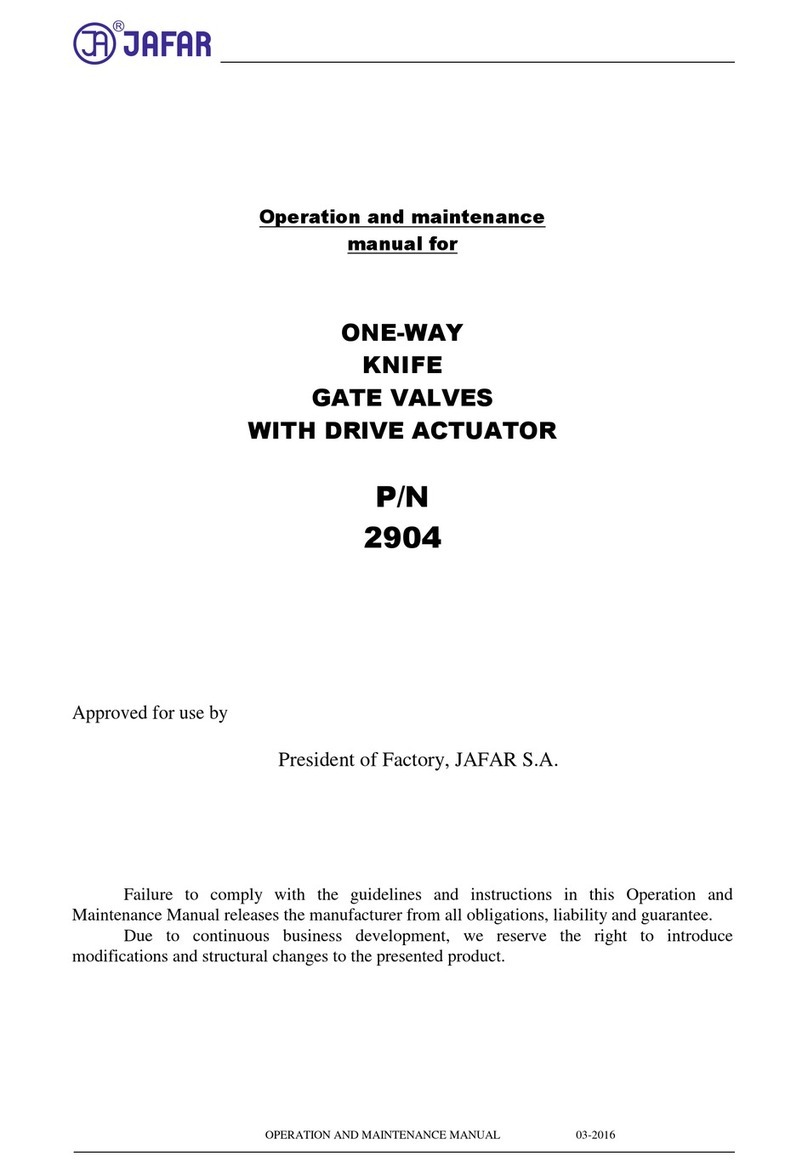 JA® JAFAR

Operation and maintenance manual for

ONE-WAY
KNIFE
GATE VALVES
WITH DRIVE ACTUATOR

P/N
2904

Approved for use by

President of Factory, JAFAR S.A.

Failure to comply with the guidelines and instructions in this Operation and Maintenance Manual releases the manufacturer from all obligations, liability and guarantee.

Due to continuous business development, we reserve the right to introduce modifications and structural changes to the presented product.

OPERATION AND MAINTENANCE MANUAL 03-2016